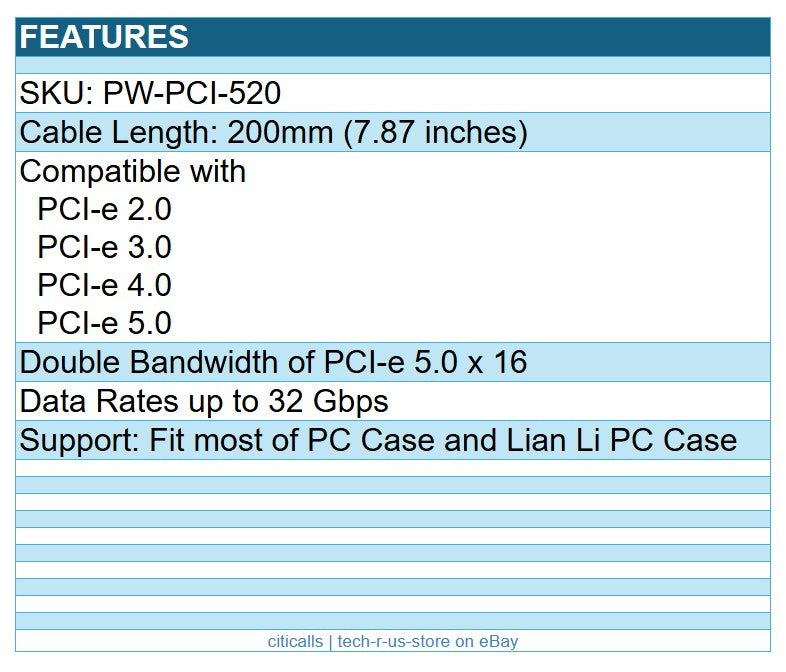 FEATURES

SKU: PW-PCI-520

Cable Length: 200mm (7.87 inches)

Compatible with
PCI-e 2.0
PCI-e 3.0
PCI-e 4.0
PCI-e 5.0

Double Bandwidth of PCI-e 5.0 x 16

Data Rates up to 32 Gbps

Support: Fit most of PC Case and Lian Li PC Case

citicalls | tech-r-us-store on eBay